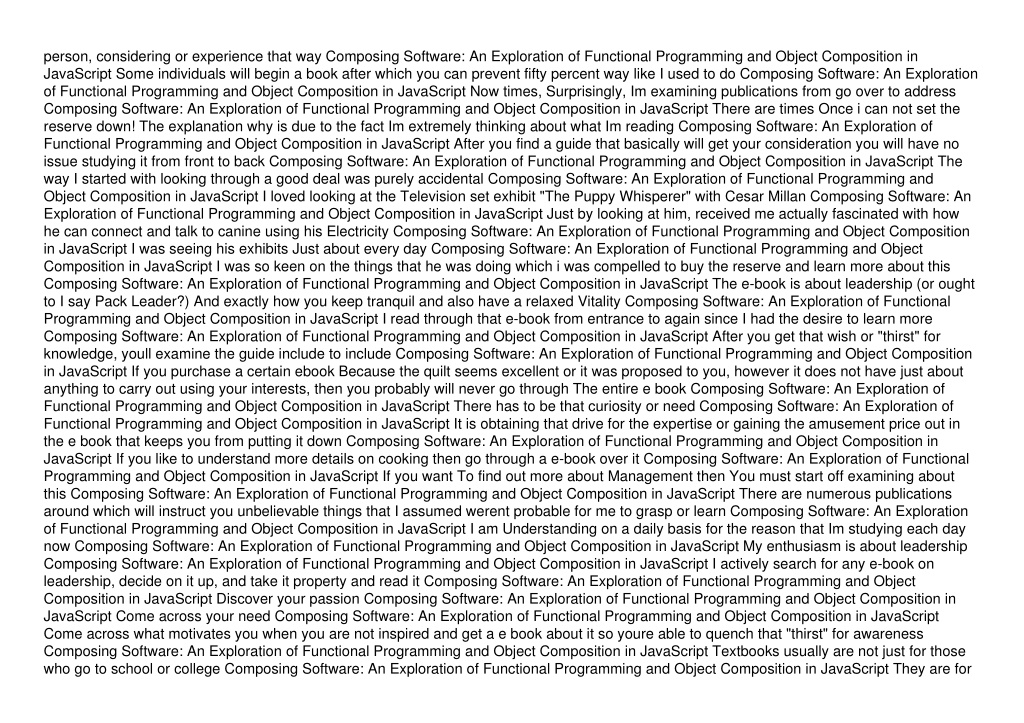 person, considering or experience that way Composing Software: An Exploration of Functional Programming and Object Composition in JavaScript Some individuals will begin a book after which you can prevent fifty percent way like I used to do Composing Software: An Exploration of Functional Programming and Object Composition in JavaScript Now times, Surprisingly, Im examining publications from go over to address Composing Software: An Exploration of Functional Programming and Object Composition in JavaScript There are times Once i can not set the reserve down! The explanation why is due to the fact Im extremely thinking about what Im reading Composing Software: An Exploration of Functional Programming and Object Composition in JavaScript After you find a guide that basically will get your consideration you will have no issue studying it from front to back Composing Software: An Exploration of Functional Programming and Object Composition in JavaScript The way I started with looking through a good deal was purely accidental Composing Software: An Exploration of Functional Programming and Object Composition in JavaScript I loved looking at the Television set exhibit "The Puppy Whisperer" with Cesar Millan Composing Software: An Exploration of Functional Programming and Object Composition in JavaScript Just by looking at him, received me actually fascinated with how he can connect and talk to canine using his Electricity Composing Software: An Exploration of Functional Programming and Object Composition in JavaScript I was seeing his exhibits Just about every day Composing Software: An Exploration of Functional Programming and Object Composition in JavaScript I was so keen on the things that he was doing which i was compelled to buy the reserve and learn more about this Composing Software: An Exploration of Functional Programming and Object Composition in JavaScript The e-book is about leadership (or ought to I say Pack Leader?) And exactly how you keep tranquil and also have a relaxed Vitality Composing Software: An Exploration of Functional Programming and Object Composition in JavaScript I read through that e-book from entrance to again since I had the desire to learn more Composing Software: An Exploration of Functional Programming and Object Composition in JavaScript After you get that wish or "thirst" for knowledge, youll examine the guide include to include Composing Software: An Exploration of Functional Programming and Object Composition in JavaScript If you purchase a certain ebook Because the quilt seems excellent or it was proposed to you, however it does not have just about anything to carry out using your interests, then you probably will never go through The entire e book Composing Software: An Exploration of Functional Programming and Object Composition in JavaScript There has to be that curiosity or need Composing Software: An Exploration of Functional Programming and Object Composition in JavaScript It is obtaining that drive for the expertise or gaining the amusement price out in the e book that keeps you from putting it down Composing Software: An Exploration of Functional Programming and Object Composition in JavaScript If you like to understand more details on cooking then go through a e-book over it Composing Software: An Exploration of Functional Programming and Object Composition in JavaScript If you want To find out more about Management then You must start off examining about this Composing Software: An Exploration of Functional Programming and Object Composition in JavaScript There are numerous publications around which will instruct you unbelievable things that I assumed werent probable for me to grasp or learn Composing Software: An Exploration of Functional Programming and Object Composition in JavaScript I am Understanding on a daily basis for the reason that Im studying each day now Composing Software: An Exploration of Functional Programming and Object Composition in JavaScript My enthusiasm is about leadership Composing Software: An Exploration of Functional Programming and Object Composition in JavaScript I actively search for any e-book on leadership, decide on it up, and take it property and read it Composing Software: An Exploration of Functional Programming and Object Composition in JavaScript Discover your passion Composing Software: An Exploration of Functional Programming and Object Composition in JavaScript Come across your need Composing Software: An Exploration of Functional Programming and Object Composition in JavaScript Come across what motivates you when you are not inspired and get a e book about it so youre able to quench that "thirst" for awareness Composing Software: An Exploration of Functional Programming and Object Composition in JavaScript Textbooks usually are not just for those who go to school or college Composing Software: An Exploration of Functional Programming and Object Composition in JavaScript They are for